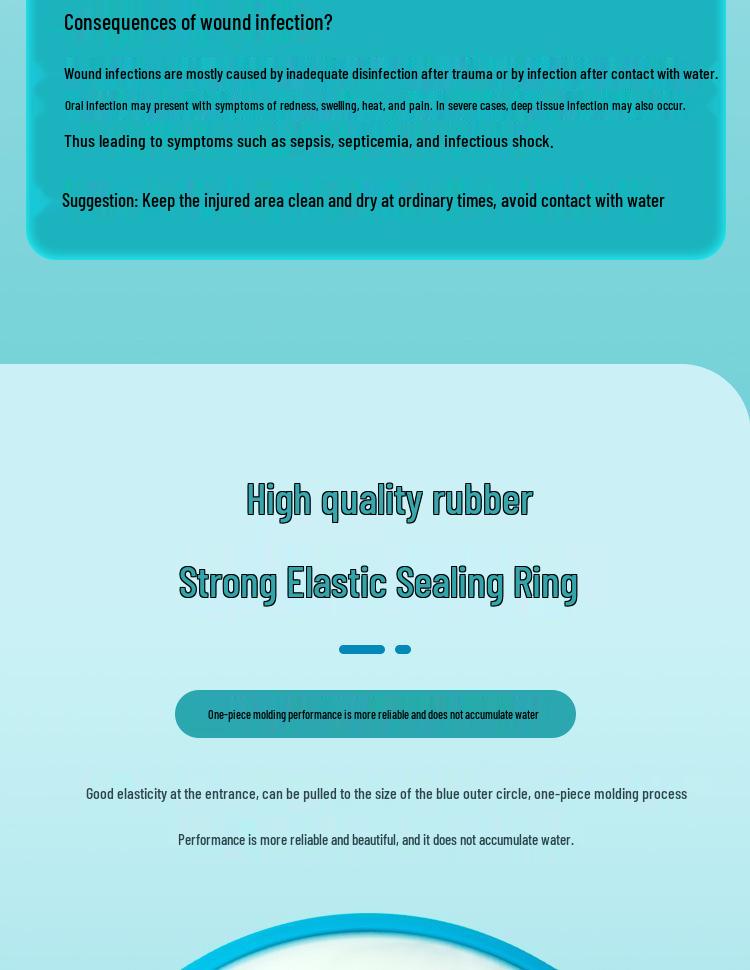 Consequences of wound infection?

Wound infections are mostly caused by inadequate disinfection after trauma or by infection after contact with water.

Oral infection may present with symptoms of redness, swelling, heat, and pain. In severe cases, deep tissue infection may also occur.

Thus leading to symptoms such as sepsis, septicemia, and infectious shock.

Suggestion: Keep the injured area clean and dry at ordinary times, avoid contact with water

High quality rubber

Strong Elastic Sealing Ring

One-piece molding performance is more reliable and does not accumulate water

Good elasticity at the entrance, can be pulled to the size of the blue outer circle, one-piece molding process

Performance is more reliable and beautiful, and it does not accumulate water.